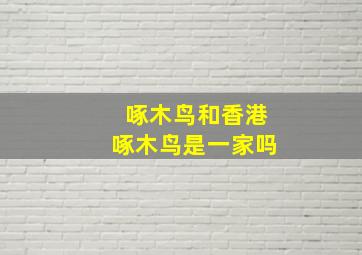 啄木鸟和香港
啄木鸟是一家吗